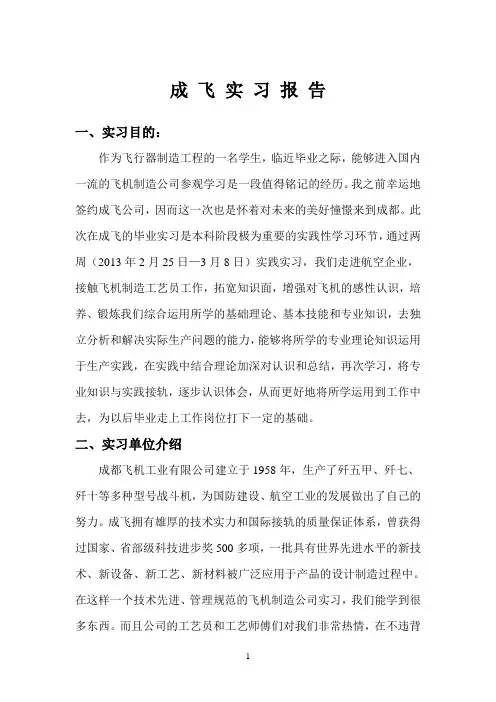 成 飞 实 习 报 告

一、实习目的：

作为飞行器制造工程的一名学生，临近毕业之际，能够进入国内一流的飞机制造公司参观学习是一段值得铭记的经历。我之前幸运地签约成飞公司，因而这一次也是怀着对未来的美好憧憬来到成都。此次在成飞的毕业实习是本科阶段极为重要的实践性学习环节，通过两周（2013 年 2 月 25 日—3 月 8 日）实践实习，我们走进航空企业，接触飞机制造工艺员工作，拓宽知识面，增强对飞机的感性认识，培养、锻炼我们综合运用所学的基础理论、基本技能和专业知识，去独立分析和解决实际生产问题的能力，能够将所学的专业理论知识运用于生产实践，在实践中结合理论加深对认识和总结，再次学习，将专业知识与实践接轨，逐步认识体会，从而更好地将所学运用到工作中去，为以后毕业走上工作岗位打下一定的基础。

二、实习单位介绍

成都飞机工业有限公司建立于 1958 年，生产了歼五甲、歼七、歼十等多种型号战斗机，为国防建设、航空工业的发展做出了自己的努力。成飞拥有雄厚的技术实力和国际接轨的质量保证体系，曾获得过国家、省部级科技进步奖 500 多项，一批具有世界先进水平的新技术、新设备、新工艺、新材料被广泛应用于产品的设计制造过程中。在这样一个技术先进、管理规范的飞机制造公司实习，我们能学到很多东西。而且公司的工艺员和工艺师傅们对我们非常热情，在不违背

1